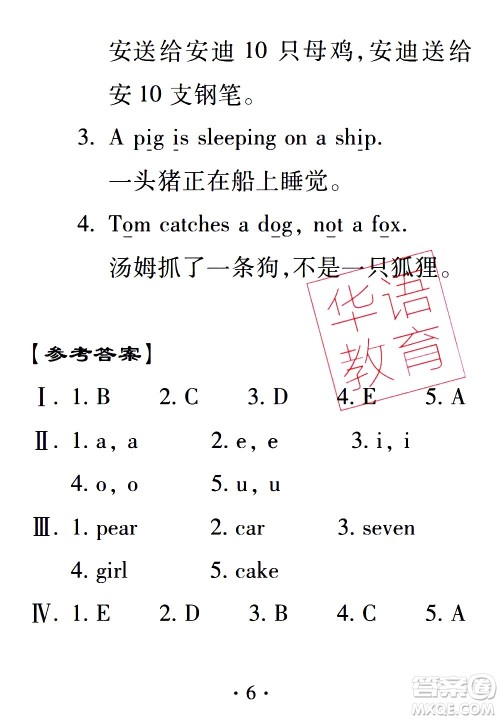 安送给安迪 10 只母鸡，安迪送给安 10 支钢笔。

3. A pig is sleeping on a ship.
一头猪正在船上睡觉。

4. Tom catches a dog, not a fox.
汤姆抓了一条狗，不是一只狐狸。

华语教育

【参考答案】

Ⅰ. 1. B　2. C　3. D　4. E　5. A

Ⅱ. 1. a, a　2. e, e　3. i, i
4. o, o　5. u, u

Ⅲ. 1. pear　2. car　3. seven
4. girl　5. cake

Ⅳ. 1. E　2. D　3. B　4. C　5. A

· 6 ·

答案圈
MXQE.COM